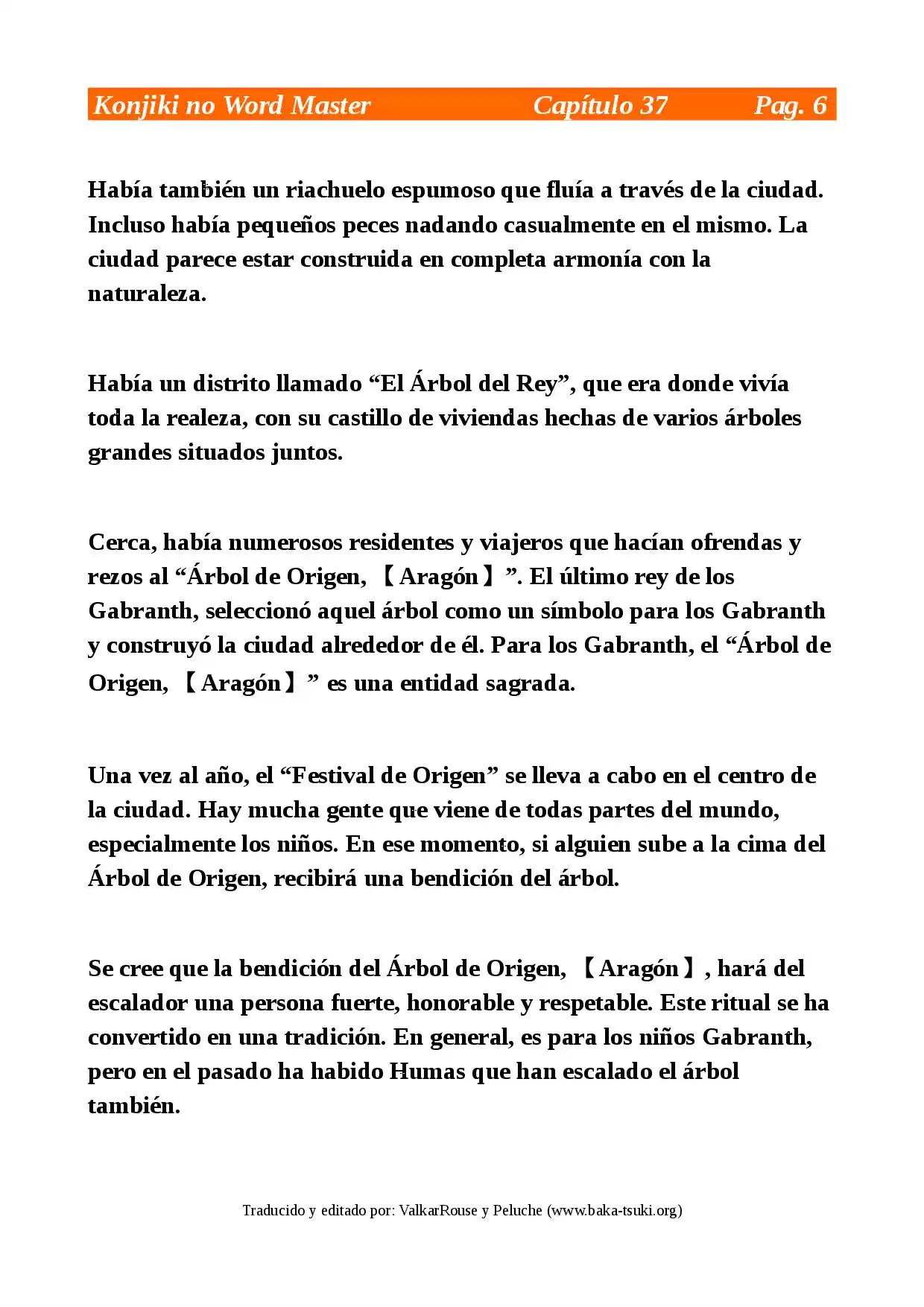 Konjiki no Word Master Capítulo 37 Pag. 6

Había también un riachuelo espumoso que fluía a través de la ciudad. Incluso había pequeños peces nadando casualmente en el mismo. La ciudad parece estar construida en completa armonía con la naturaleza.

Había un distrito llamado “El Árbol del Rey”, que era donde vivía toda la realeza, con su castillo de viviendas hechas de varios árboles grandes situados juntos.

Cerca, había numerosos residentes y viajeros que hacían ofrendas y rezos al “Árbol de Origen, 【Aragón】”. El último rey de los Gabranth, seleccionó aquel árbol como un símbolo para los Gabranth y construyó la ciudad alrededor de él. Para los Gabranth, el “Árbol de Origen, 【Aragón】” es una entidad sagrada.

Una vez al año, el “Festival de Origen” se lleva a cabo en el centro de la ciudad. Hay mucha gente que viene de todas partes del mundo, especialmente los niños. En ese momento, si alguien sube a la cima del Árbol de Origen, recibirá una bendición del árbol.

Se cree que la bendición del Árbol de Origen, 【Aragón】, hará del escalador una persona fuerte, honorable y respetable. Este ritual se ha convertido en una tradición. En general, es para los niños Gabranth, pero en el pasado ha habido Humas que han escalado el árbol también.

Traducido y editado por: ValkarRouse y Peluche (www.baka-tsuki.org)